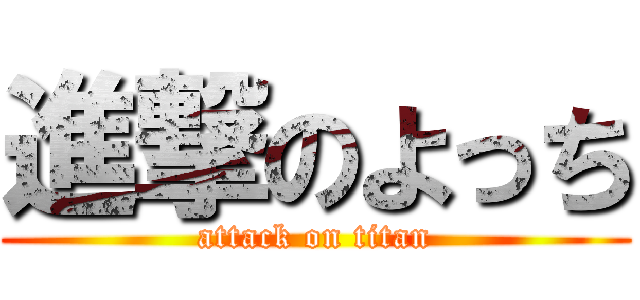 進撃のよっち
attack on titan